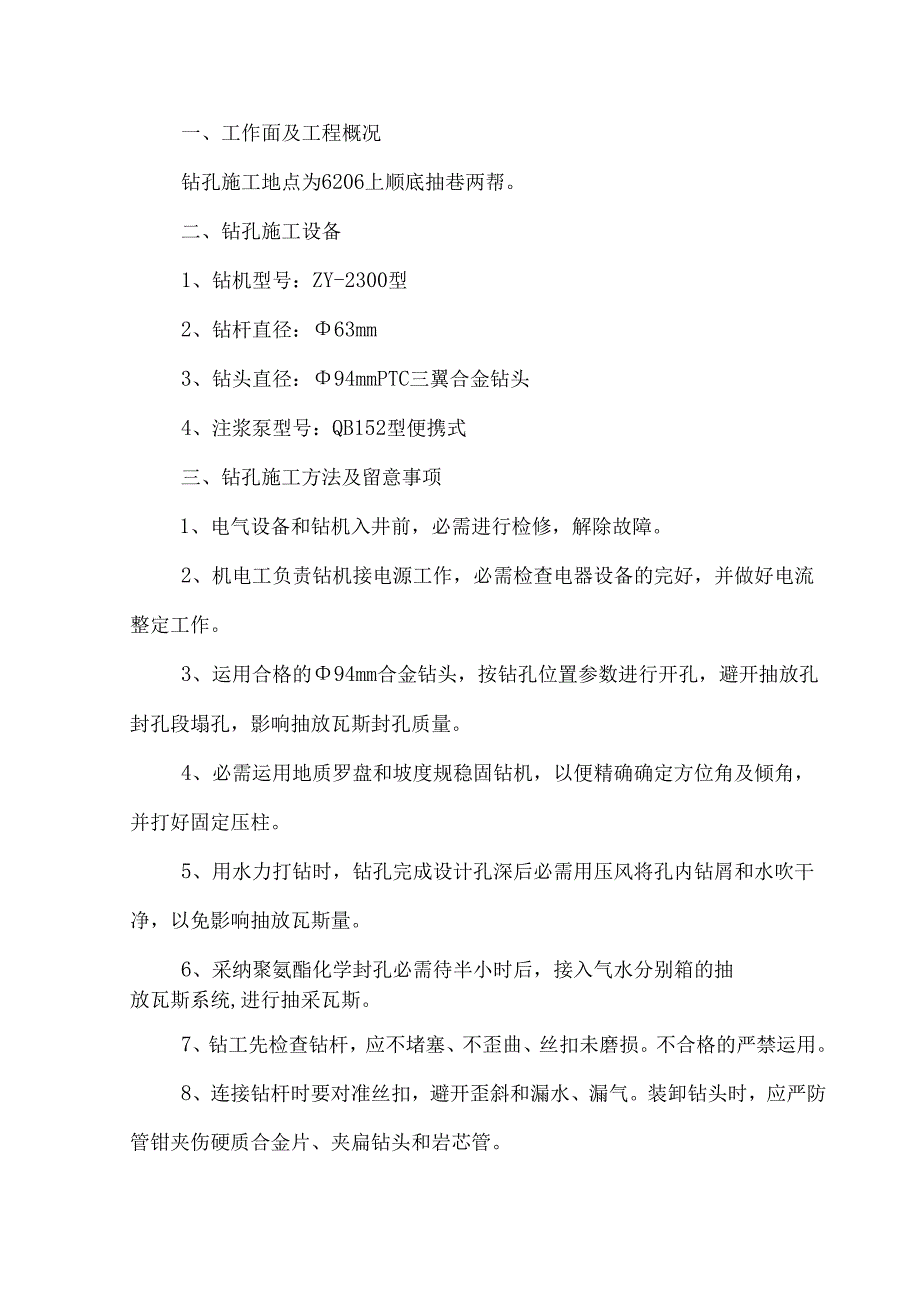 一、工作面及工程概况

钻孔施工地点为6206上顺底抽巷两帮。

二、钻孔施工设备

1、钻机型号：ZY-2300型

2、钻杆直径：Φ63mm

3、钻头直径：Φ94mmPTC三翼合金钻头

4、注浆泵型号：QB152型便携式

三、钻孔施工方法及留意事项

1、电气设备和钻机入井前，必需进行检修，解除故障。

2、机电工负责钻机接电源工作，必需检查电器设备的完好，并做好电流整定工作。

3、运用合格的Φ94mm合金钻头，按钻孔位置参数进行开孔，避开抽放孔封孔段塌孔，影响抽放瓦斯封孔质量。

4、必需运用地质罗盘和坡度规稳固钻机，以便精确确定方位角及倾角，并打好固定压柱。

5、用水力打钻时，钻孔完成设计孔深后必需用压风将孔内钻屑和水吹干净，以免影响抽放瓦斯量。

6、采纳聚氨酯化学封孔必需待半小时后，接入气水分别箱的抽放瓦斯系统,进行抽采瓦斯。

7、钻工先检查钻杆，应不堵塞、不歪曲、丝扣未磨损。不合格的严禁运用。

8、连接钻杆时要对准丝扣，避开歪斜和漏水、漏气。装卸钻头时，应严防管钳夹伤硬质合金片、夹扁钻头和岩芯管。